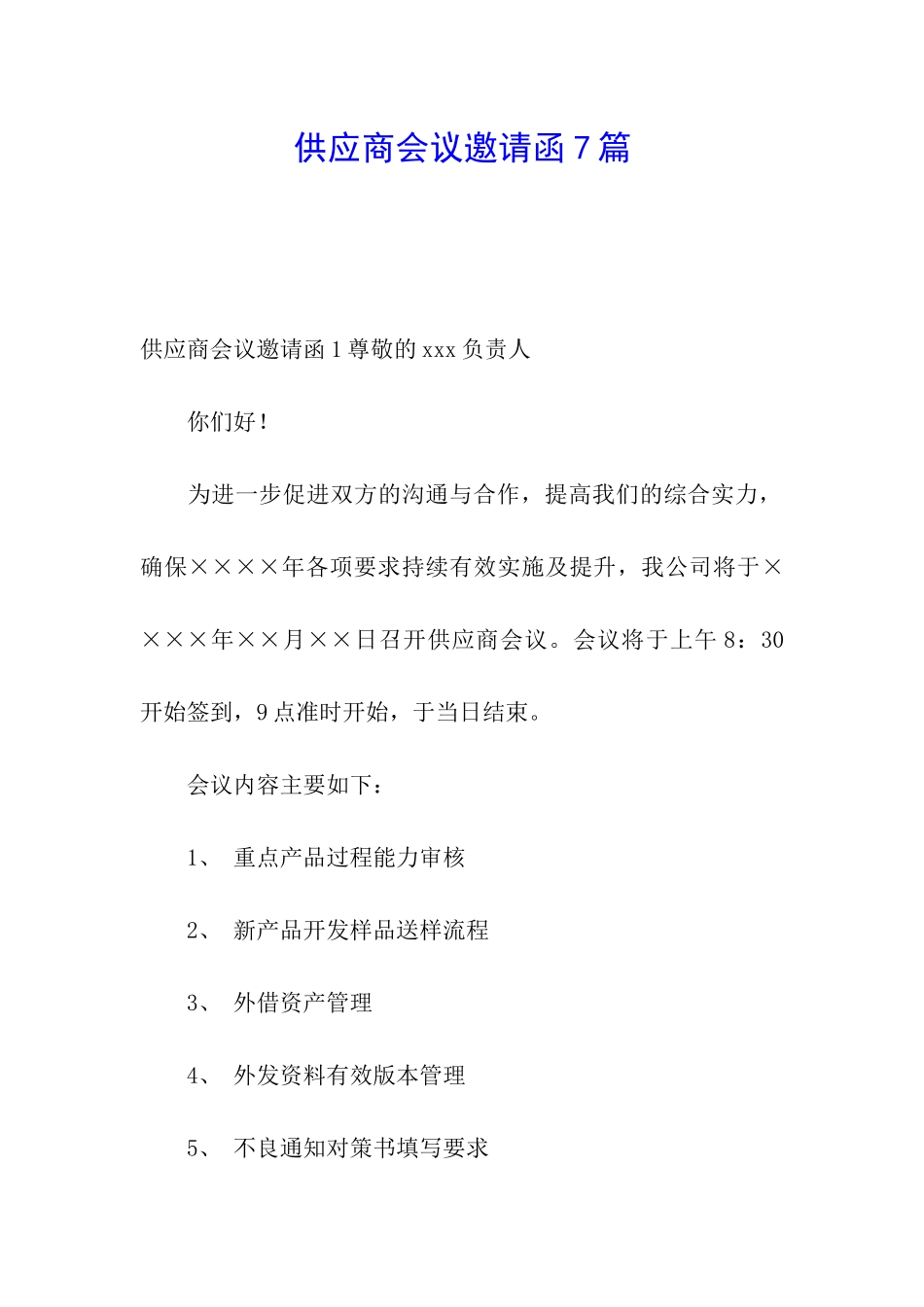 供应商会议邀请函 7 篇

供应商会议邀请函 1 尊敬的 xxx 负责人

你们好！

为进一步促进双方的沟通与合作，提高我们的综合实力，确保××××年各项要求持续有效实施及提升，我公司将于××××年××月××日召开供应商会议。会议将于上午 8：30 开始签到，9 点准时开始，于当日结束。

会议内容主要如下：

1、 重点产品过程能力审核

2、 新产品开发样品送样流程

3、 外借资产管理

4、 外发资料有效版本管理

5、 不良通知对策书填写要求